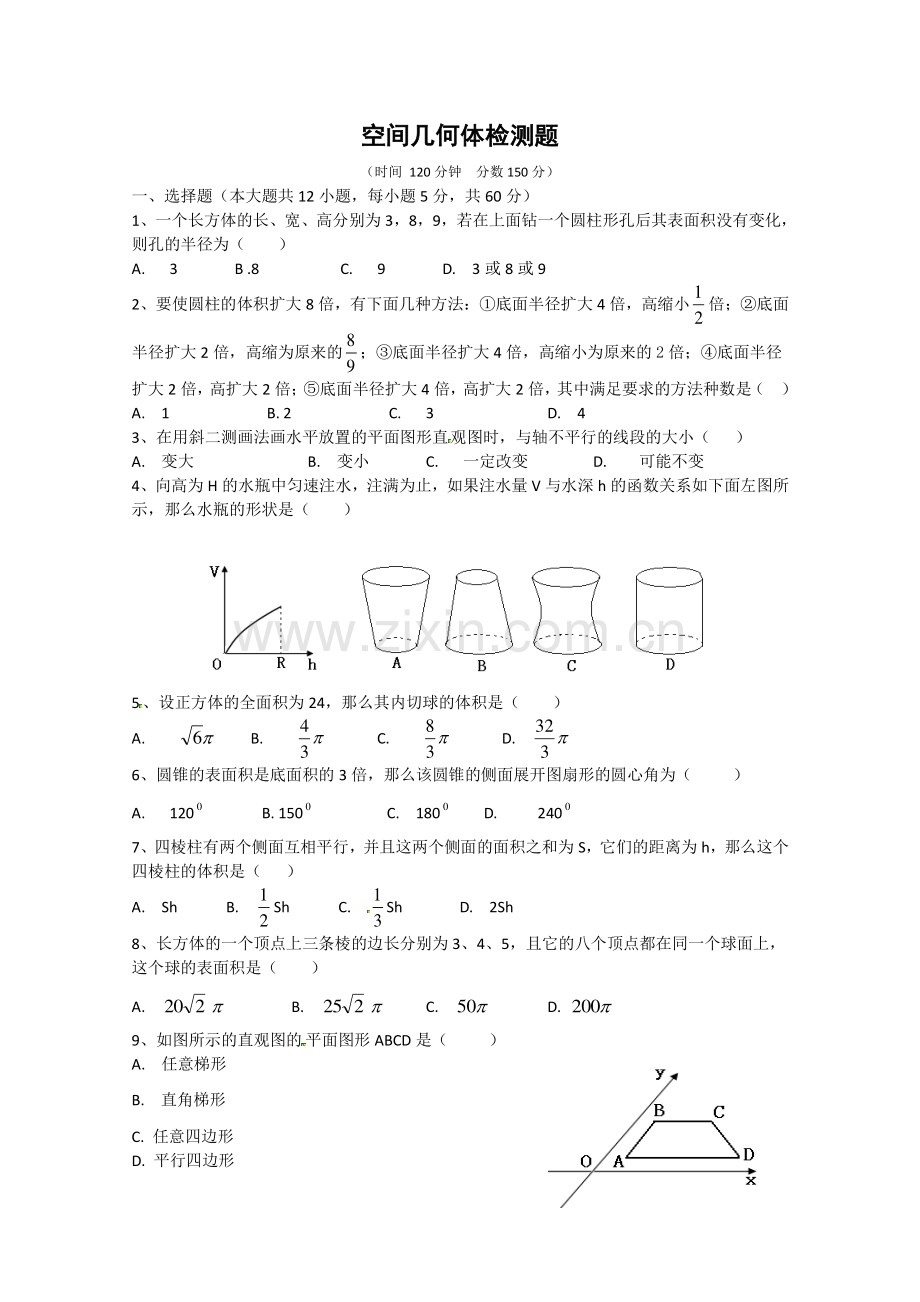 空间几何体检测题

（时间 120分钟 分数150分）

一、选择题（本大题共12小题，每小题5分，共60分）

1、一个长方体的长、宽、高分别为3，8，9，若在上面钻一个圆柱形孔后其表面积没有变化，则孔的半径为（　　）

A. 3　B .8　C. 9　D. 3或8或9

2、要使圆柱的体积扩大8倍，有下面几种方法：①底面半径扩大4倍，高缩小$\frac{1}{2}$倍；②底面半径扩大2倍，高缩为原来的$\frac{8}{9}$；③底面半径扩大4倍，高缩小为原来的2倍；④底面半径扩大2倍，高扩大2倍；⑤底面半径扩大4倍，高扩大2倍，其中满足要求的方法种数是（　）

A. 1　B. 2　C. 3　D. 4

3、在用斜二测画法画水平放置的平面图形直观图时，与轴不平行的线段的大小（　　）

A. 变大　B. 变小　C. 一定改变　D. 可能不变

4、向高为H的水瓶中匀速注水，注满为止，如果注水量V与水深h的函数关系如下面左图所示，那么水瓶的形状是（　　）

V
O R h
A B C D

5、设正方体的全面积为24，那么其内切球的体积是（　　）

A. $\sqrt{6}\pi$　B. $\frac{4}{3}\pi$　C. $\frac{8}{3}\pi$　D. $\frac{32}{3}\pi$

6、圆锥的表面积是底面积的3倍，那么该圆锥的侧面展开图扇形的圆心角为（　　）

A. $120^0$　B. $150^0$　C. $180^0$　D. $240^0$

7、四棱柱有两个侧面互相平行，并且这两个侧面的面积之和为S，它们的距离为h，那么这个四棱柱的体积是（　　）

A. Sh　B. $\frac{1}{2}$Sh　C. $\frac{1}{3}$Sh　D. 2Sh

8、长方体的一个顶点上三条棱的边长分别为3、4、5，且它的八个顶点都在同一个球面上，这个球的表面积是（　　）

A. $20\sqrt{2}\pi$　B. $25\sqrt{2}\pi$　C. $50\pi$　D. $200\pi$

9、如图所示的直观图的平面图形ABCD是（　　）

A. 任意梯形

B. 直角梯形

C. 任意四边形

D. 平行四边形

y
B C
O A D
x

www.zixin.com.cn